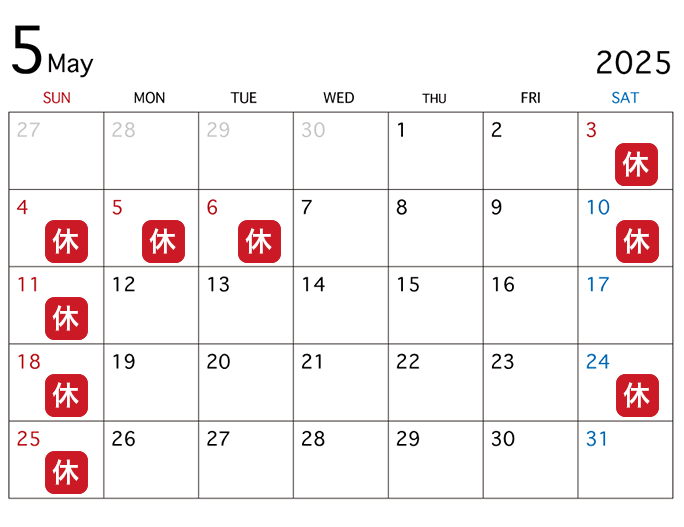 5 May

2025

| SUN | MON | TUE | WED | THU | FRI | SAT |
|---|---|---|---|---|---|---|
| 27 | 28 | 29 | 30 | 1 | 2 | 3 休 |
| 4 休 | 5 休 | 6 休 | 7 | 8 | 9 | 10 休 |
| 11 休 | 12 | 13 | 14 | 15 | 16 | 17 |
| 18 休 | 19 | 20 | 21 | 22 | 23 | 24 休 |
| 25 休 | 26 | 27 | 28 | 29 | 30 | 31 |